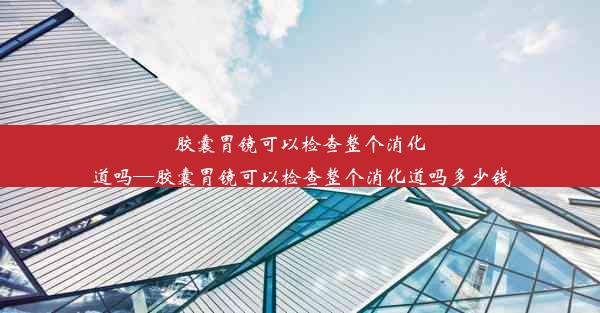 胶囊胃镜可以检查整个消化道吗—胶囊胃镜可以检查整个消化道吗多少钱